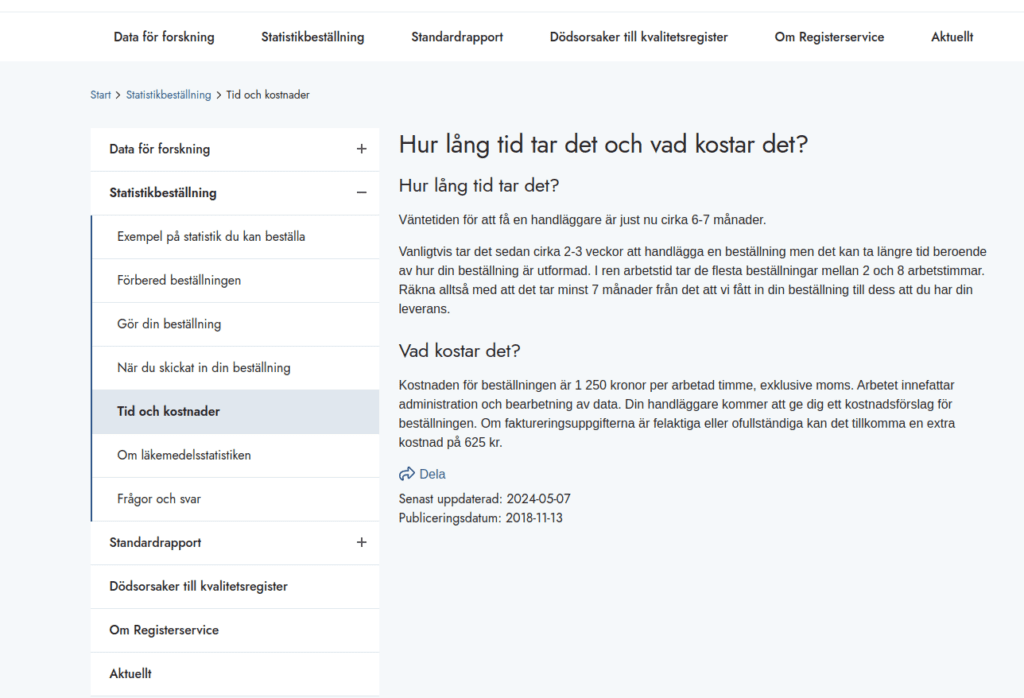 Data för forskning Statistikbeställning Standardrapport Dödsorsaker till kvalitetsregister Om Registerservice Aktuellt

Start > Statistikbeställning > Tid och kostnader

Data för forskning +
Statistikbeställning −
Exempel på statistik du kan beställa
Förbered beställningen
Gör din beställning
När du skickat in din beställning
Tid och kostnader
Om läkemedelsstatistiken
Frågor och svar
Standardrapport +
Dödsorsaker till kvalitetsregister
Om Registerservice
Aktuellt

Hur lång tid tar det och vad kostar det?

Hur lång tid tar det?

Väntetiden för att få en handläggare är just nu cirka 6-7 månader.

Vanligtvis tar det sedan cirka 2-3 veckor att handlägga en beställning men det kan ta längre tid beroende av hur din beställning är utformad. I ren arbetstid tar de flesta beställningar mellan 2 och 8 arbetstimmar. Räkna alltså med att det tar minst 7 månader från det att vi fått in din beställning till dess att du har din leverans.

Vad kostar det?

Kostnaden för beställningen är 1 250 kronor per arbetad timme, exklusive moms. Arbetet innefattar administration och bearbetning av data. Din handläggare kommer att ge dig ett kostnadsförslag för beställningen. Om faktureringsuppgifterna är felaktiga eller ofullständiga kan det tillkomma en extra kostnad på 625 kr.

Dela

Senast uppdaterad: 2024-05-07
Publiceringsdatum: 2018-11-13